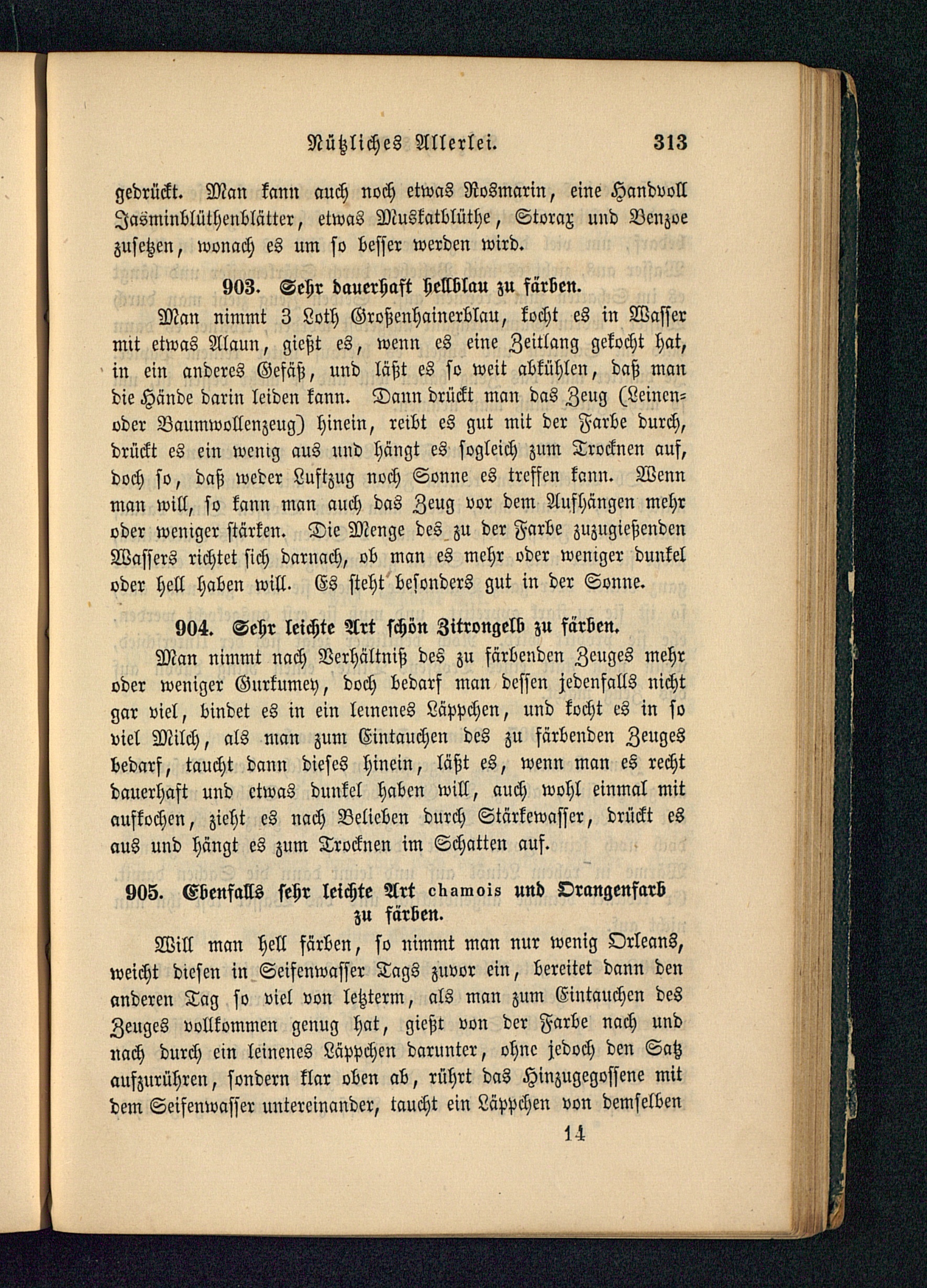 Nützliches Allerlei. 313

gedrückt. Man kann auch noch etwas Rosmarin, eine Handvoll Jasminblüthenblätter, etwas Muskatblüthe, Storax und Benzoe zusetzen, wonach es um so besser werden wird.

903. Sehr dauerhaft hellblau zu färben.

Man nimmt 3 Loth Großenhainerblau, kocht es in Wasser mit etwas Alaun, gießt es, wenn es eine Zeitlang gekocht hat, in ein anderes Gefäß, und läßt es so weit abkühlen, daß man die Hände darin leiden kann. Dann drückt man das Zeug (Leinen- oder Baumwollenzeug) hinein, reibt es gut mit der Farbe durch, drückt es ein wenig aus und hängt es sogleich zum Trocknen auf, doch so, daß weder Luftzug noch Sonne es treffen kann. Wenn man will, so kann man auch das Zeug vor dem Aufhängen mehr oder weniger stärken. Die Menge des zu der Farbe zuzugießenden Wassers richtet sich darnach, ob man es mehr oder weniger dunkel oder hell haben will. Es steht besonders gut in der Sonne.

904. Sehr leichte Art schön Zitrongelb zu färben.

Man nimmt nach Verhältniß des zu färbenden Zeuges mehr oder weniger Gurkumey, doch bedarf man dessen jedenfalls nicht gar viel, bindet es in ein leinenes Läppchen, und kocht es in so viel Milch, als man zum Eintauchen des zu färbenden Zeuges bedarf, taucht dann dieses hinein, läßt es, wenn man es recht dauerhaft und etwas dunkel haben will, auch wohl einmal mit aufkochen, zieht es nach Belieben durch Stärkewasser, drückt es aus und hängt es zum Trocknen im Schatten auf.

905. Ebenfalls sehr leichte Art chamois und Orangenfarb zu färben.

Will man hell färben, so nimmt man nur wenig Orleans, weicht diesen in Seifenwasser Tags zuvor ein, bereitet dann den anderen Tag so viel von letzterm, als man zum Eintauchen des Zeuges vollkommen genug hat, gießt von der Farbe nach und nach durch ein leinenes Läppchen darunter, ohne jedoch den Satz aufzurühren, sondern klar oben ab, rührt das Hinzugegossene mit dem Seifenwasser untereinander, taucht ein Läppchen von demselben

14